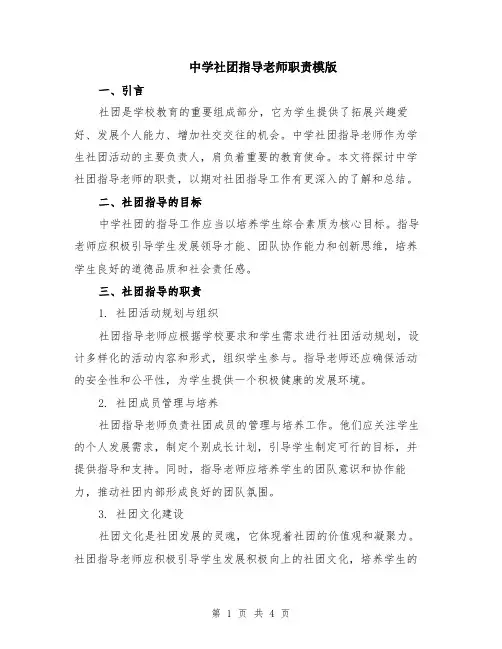 中学社团指导老师职责模版

一、引言

社团是学校教育的重要组成部分，它为学生提供了拓展兴趣爱好、发展个人能力、增加社交交往的机会。中学社团指导老师作为学生社团活动的主要负责人，肩负着重要的教育使命。本文将探讨中学社团指导老师的职责，以期对社团指导工作有更深入的了解和总结。

二、社团指导的目标

中学社团的指导工作应当以培养学生综合素质为核心目标。指导老师应积极引导学生发展领导才能、团队协作能力和创新思维，培养学生良好的道德品质和社会责任感。

三、社团指导的职责

1. 社团活动规划与组织

社团指导老师应根据学校要求和学生需求进行社团活动规划，设计多样化的活动内容和形式，组织学生参与。指导老师还应确保活动的安全性和公平性，为学生提供一个积极健康的发展环境。

2. 社团成员管理与培养

社团指导老师负责社团成员的管理与培养工作。他们应关注学生的个人发展需求，制定个别成长计划，引导学生制定可行的目标，并提供指导和支持。同时，指导老师应培养学生的团队意识和协作能力，推动社团内部形成良好的团队氛围。

3. 社团文化建设

社团文化是社团发展的灵魂，它体现着社团的价值观和凝聚力。社团指导老师应积极引导学生发展积极向上的社团文化，培养学生的

第 1 页 共 4 页